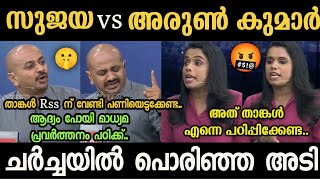 സുജയ vs അരുൺ കുമാർ

താങ്കൾ Rss ന് വേണ്ടി പണിയെടുക്കേണ്ട..
ആദ്യം പോയി മാധ്യമ പ്രവർത്തനം പഠിക്ക്..

അത് താങ്കൾ എന്നെ പഠിപ്പിക്കേണ്ട..

ചർച്ചയിൽ പൊരിഞ്ഞ അടി